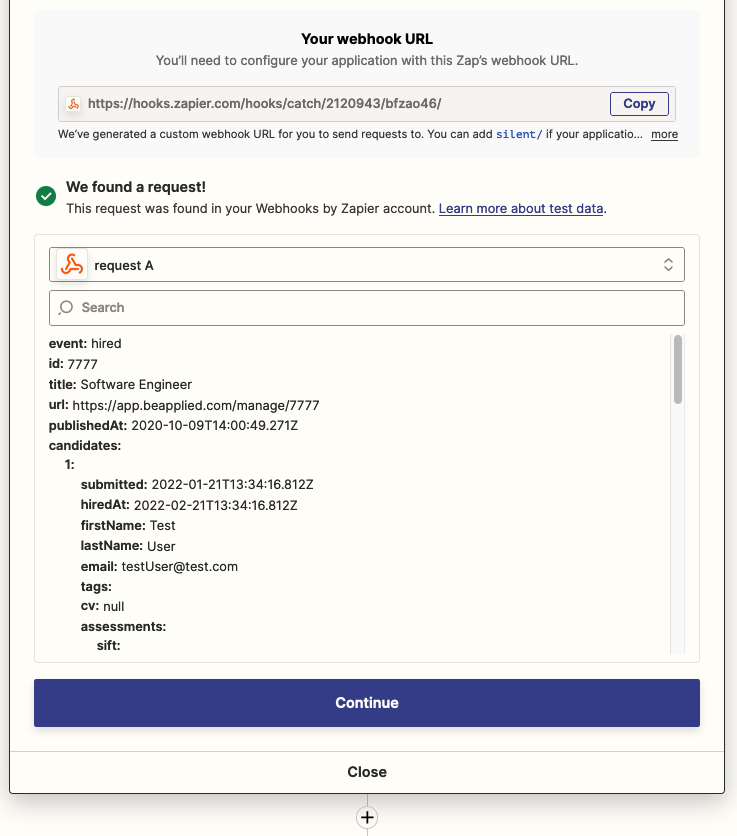 Your webhook URL
You'll need to configure your application with this Zap's webhook URL.

https://hooks.zapier.com/hooks/catch/2120943/bfzao46/ Copy

We've generated a custom webhook URL for you to send requests to. You can add silent/ if your applicatio... more

We found a request!
This request was found in your Webhooks by Zapier account. Learn more about test data.

request A

Search

event: hired
id: 7777
title: Software Engineer
url: https://app.beapplied.com/manage/7777
publishedAt: 2020-10-09T14:00:49.271Z
candidates:
1:
submitted: 2022-01-21T13:34:16.812Z
hiredAt: 2022-02-21T13:34:16.812Z
firstName: Test
lastName: User
email: testUser@test.com
tags:
cv: null
assessments:
sift:

Continue

Close